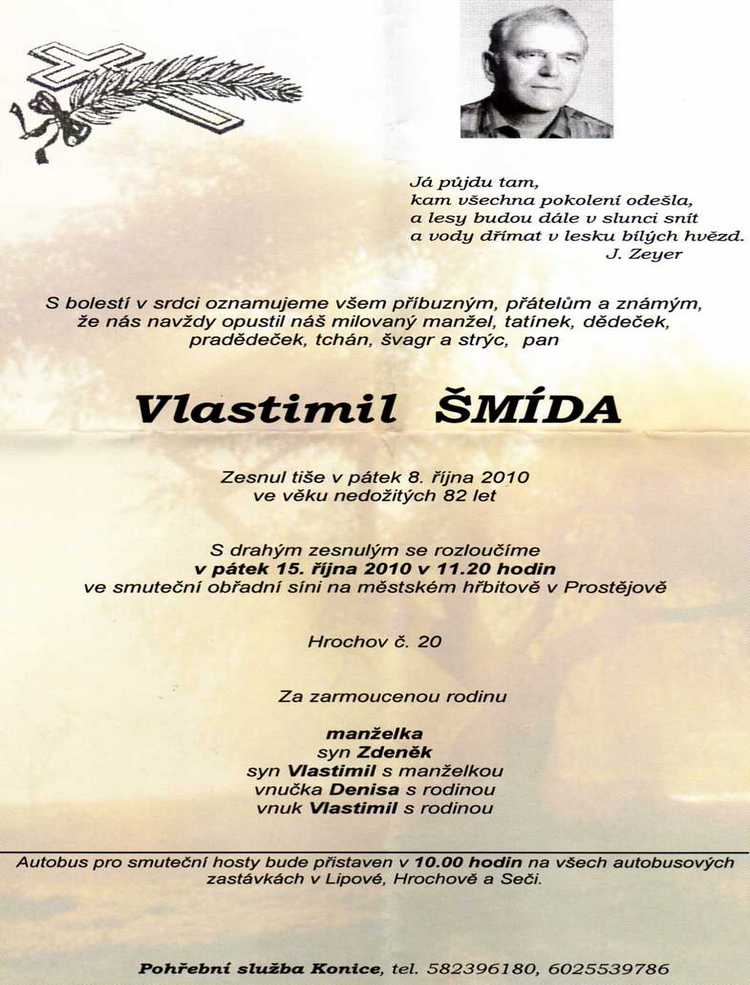 Já půjdu tam,
kam všechna pokolení odešla,
a lesy budou dále v slunci snít
a vody dřímat v lesku bílých hvězd.
J. Zeyer

S bolestí v srdci oznamujeme všem příbuzným, přátelům a známým, že nás navždy opustil náš milovaný manžel, tatínek, dědeček, pradědeček, tchán, švagr a strýc, pan

Vlastimil ŠMÍDA

Zesnul tiše v pátek 8. října 2010
ve věku nedožitých 82 let

S drahým zesnulým se rozloučíme
v pátek 15. října 2010 v 11.20 hodin
ve smuteční obřadní síni na městském hřbitově v Prostějově

Hrochov č. 20

Za zarmoucenou rodinu

manželka
syn Zdeněk
syn Vlastimil s manželkou
vnučka Denisa s rodinou
vnuk Vlastimil s rodinou

Autobus pro smuteční hosty bude přistaven v 10.00 hodin na všech autobusových zastávkách v Lipové, Hrochově a Seči.

Pohřební služba Konice, tel. 582396180, 6025539786